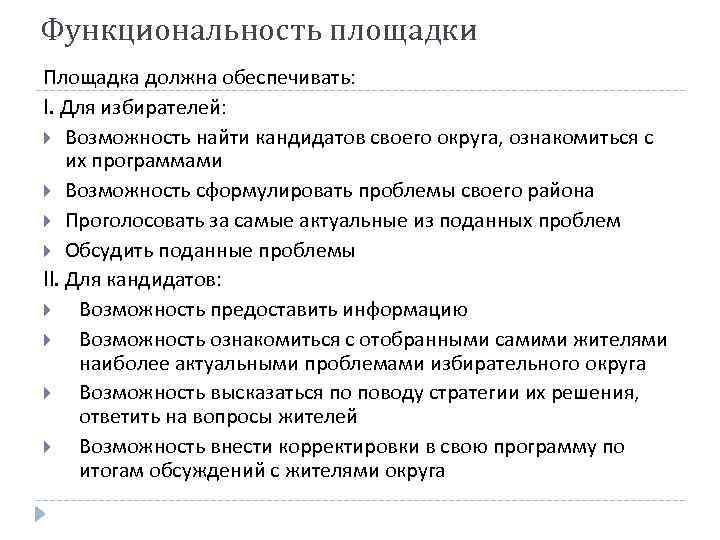 Функциональность площадки

Площадка должна обеспечивать:

I. Для избирателей:

Возможность найти кандидатов своего округа, ознакомиться с их программами

Возможность сформулировать проблемы своего района

Проголосовать за самые актуальные из поданных проблем

Обсудить поданные проблемы

II. Для кандидатов:

Возможность предоставить информацию

Возможность ознакомиться с отобранными самими жителями наиболее актуальными проблемами избирательного округа

Возможность высказаться по поводу стратегии их решения, ответить на вопросы жителей

Возможность внести корректировки в свою программу по итогам обсуждений с жителями округа